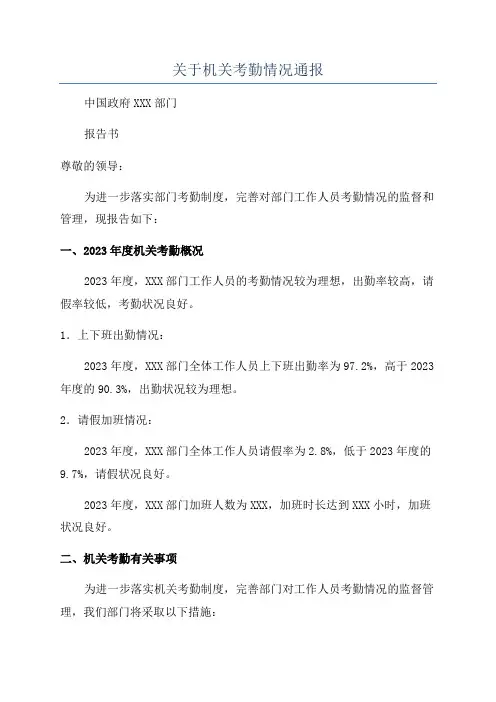 关于机关考勤情况通报

中国政府 XXX 部门

报告书

尊敬的领导：

为进一步落实部门考勤制度，完善对部门工作人员考勤情况的监督和管理，现报告如下：

一、2023 年度机关考勤概况

2023 年度，XXX 部门工作人员的考勤情况较为理想，出勤率较高，请假率较低，考勤状况良好。

1. 上下班出勤情况：

2023 年度，XXX 部门全体工作人员上下班出勤率为 97.2%，高于 2023 年度的 90.3%，出勤状况较为理想。

2. 请假加班情况：

2023 年度，XXX 部门全体工作人员请假率为 2.8%，低于 2023 年度的 9.7%，请假状况良好。

2023 年度，XXX 部门加班人数为 XXX，加班时长达到 XXX 小时，加班状况良好。

二、机关考勤有关事项

为进一步落实机关考勤制度，完善部门对工作人员考勤情况的监督管理，我们部门将采取以下措施：